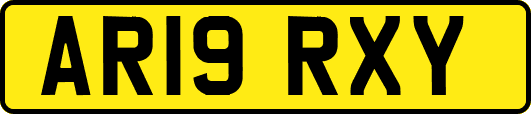 AR19 RXY